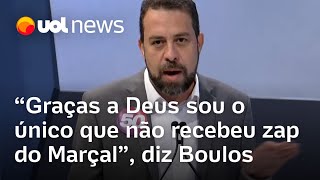 uol news

50

“Graças a Deus sou o único que não recebeu zap do Marçal”, diz Boulos